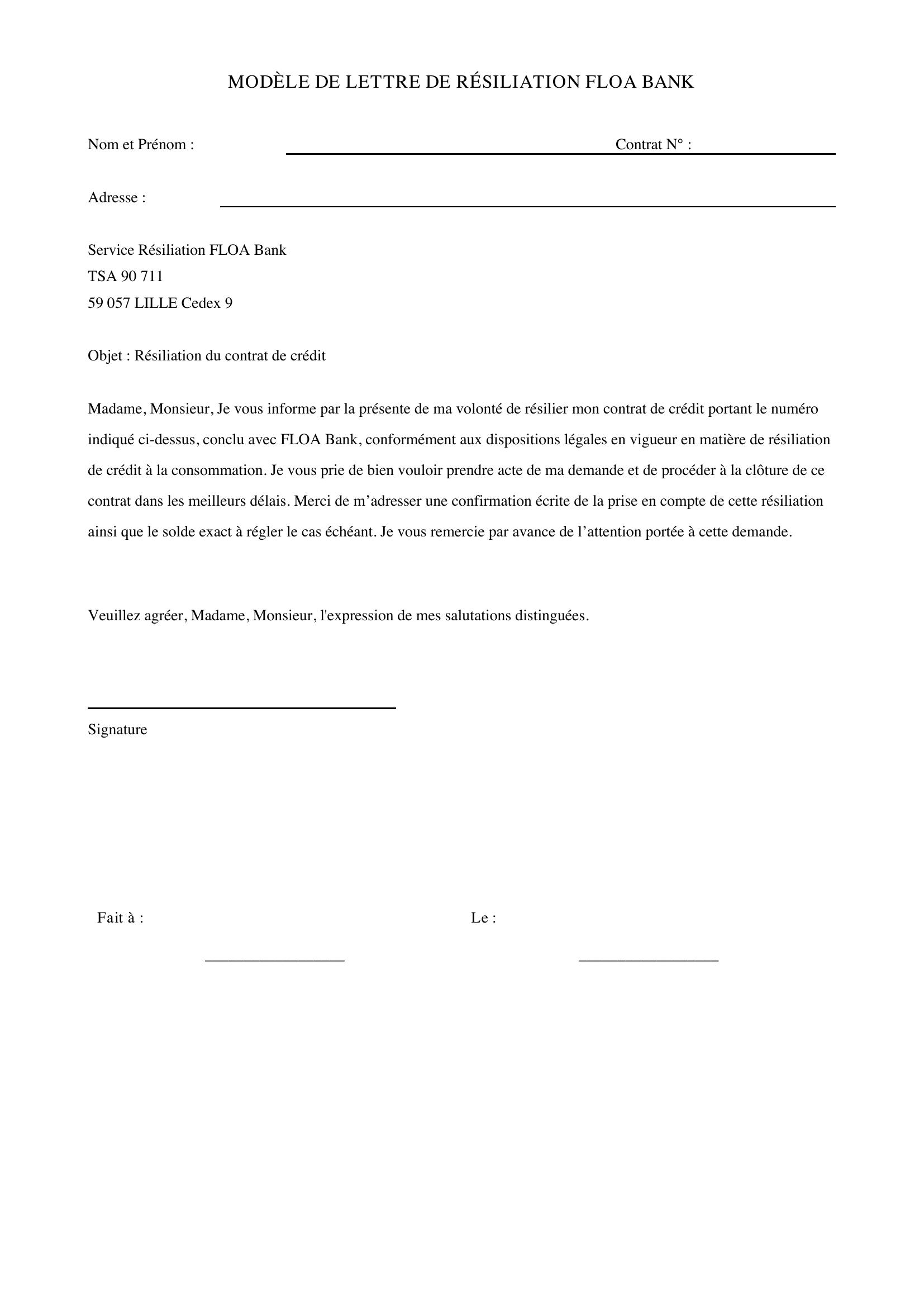 MODÈLE DE LETTRE DE RÉSILIATION FLOA BANK

Nom et Prénom : ____ Contrat N° : ____

Adresse : ____

Service Résiliation FLOA Bank
TSA 90 711
59 057 LILLE Cedex 9

Objet : Résiliation du contrat de crédit

Madame, Monsieur, Je vous informe par la présente de ma volonté de résilier mon contrat de crédit portant le numéro indiqué ci-dessus, conclu avec FLOA Bank, conformément aux dispositions légales en vigueur en matière de résiliation de crédit à la consommation. Je vous prie de bien vouloir prendre acte de ma demande et de procéder à la clôture de ce contrat dans les meilleurs délais. Merci de m'adresser une confirmation écrite de la prise en compte de cette résiliation ainsi que le solde exact à régler le cas échéant. Je vous remercie par avance de l'attention portée à cette demande.

Veuillez agréer, Madame, Monsieur, l'expression de mes salutations distinguées.

____
Signature

Fait à : ____ Le : ____